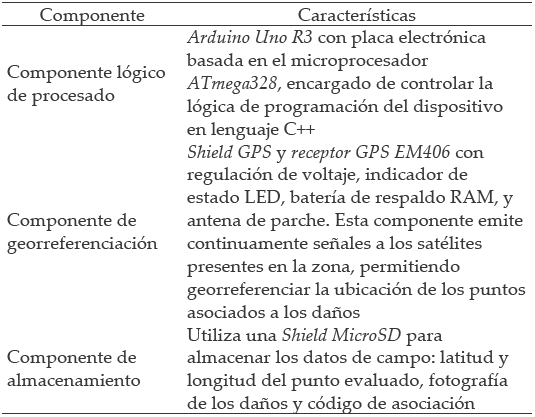 | Componente | Características |
|---|---|
| Componente lógico de procesado | Arduino Uno R3 con placa electrónica basada en el microprocesador ATmega328, encargado de controlar la lógica de programación del dispositivo en lenguaje C++ |
| Componente de georreferenciación | Shield GPS y receptor GPS EM406 con regulación de voltaje, indicador de estado LED, batería de respaldo RAM, y antena de parche. Esta componente emite continuamente señales a los satélites presentes en la zona, permitiendo georreferenciar la ubicación de los puntos asociados a los daños |
| Componente de almacenamiento | Utiliza una Shield MicroSD para almacenar los datos de campo: latitud y longitud del punto evaluado, fotografía de los daños y código de asociación |